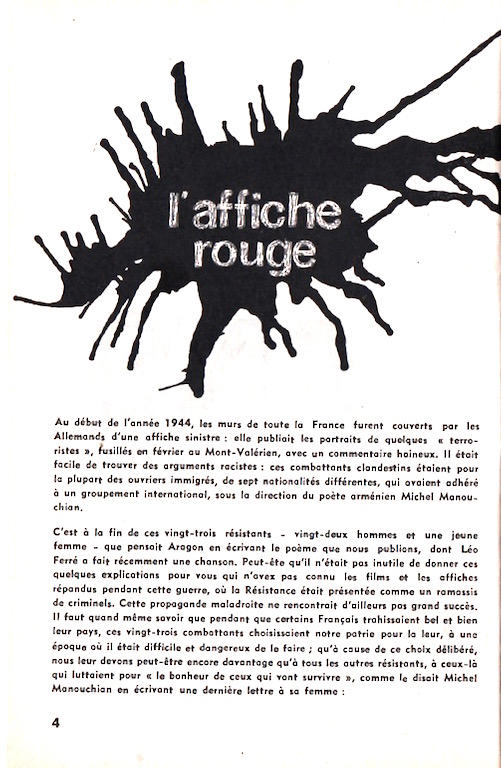 l'affiche rouge

Au début de l'année 1944, les murs de toute la France furent couverts par les Allemands d'une affiche sinistre : elle publiait les portraits de quelques « terroristes », fusillés en février au Mont-Valérien, avec un commentaire haineux. Il était facile de trouver des arguments racistes : ces combattants clandestins étaient pour la plupart des ouvriers immigrés, de sept nationalités différentes, qui avaient adhéré à un groupement international, sous la direction du poète arménien Michel Manouchian.

C'est à la fin de ces vingt-trois résistants - vingt-deux hommes et une jeune femme - que pensait Aragon en écrivant le poème que nous publions, dont Léo Ferré a fait récemment une chanson. Peut-être qu'il n'était pas inutile de donner ces quelques explications pour vous qui n'avez pas connu les films et les affiches répandus pendant cette guerre, où la Résistance était présentée comme un ramassis de criminels. Cette propagande maladroite ne rencontrait d'ailleurs pas grand succès. Il faut quand même savoir que pendant que certains Français trahissaient bel et bien leur pays, ces vingt-trois combattants choisissaient notre patrie pour la leur, à une époque où il était difficile et dangereux de le faire ; qu'à cause de ce choix délibéré, nous leur devons peut-être encore davantage qu'à tous les autres résistants, à ceux-là qui luttaient pour « le bonheur de ceux qui vont survivre », comme le disait Michel Manouchian en écrivant une dernière lettre à sa femme :

4